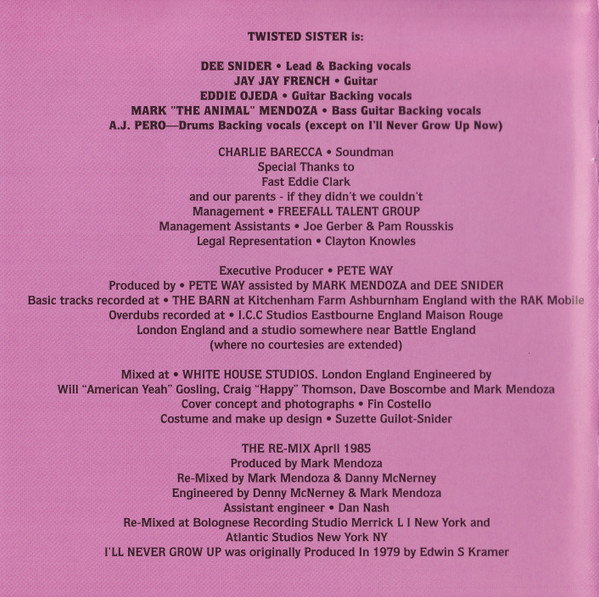 TWISTED SISTER is:

DEE SNIDER • Lead & Backing vocals
JAY JAY FRENCH • Guitar
EDDIE OJEDA • Guitar Backing vocals
MARK "THE ANIMAL" MENDOZA • Bass Guitar Backing vocals
A.J. PERO—Drums Backing vocals (except on I'll Never Grow Up Now)

CHARLIE BARECCA • Soundman
Special Thanks to
Fast Eddie Clark
and our parents - if they didn't we couldn't
Management • FREEFALL TALENT GROUP
Management Assistants • Joe Gerber & Pam Rousskis
Legal Representation • Clayton Knowles

Executive Producer • PETE WAY
Produced by • PETE WAY assisted by MARK MENDOZA and DEE SNIDER
Basic tracks recorded at • THE BARN at Kitchenham Farm Ashburnham England with the RAK Mobile
Overdubs recorded at • I.C.C Studios Eastbourne England Maison Rouge
London England and a studio somewhere near Battle England
(where no courtesies are extended)

Mixed at • WHITE HOUSE STUDIOS. London England Engineered by
Will "American Yeah" Gosling, Craig "Happy" Thomson, Dave Boscombe and Mark Mendoza
Cover concept and photographs • Fin Costello
Costume and make up design • Suzette Guilot-Snider

THE RE-MIX April 1985
Produced by Mark Mendoza
Re-Mixed by Mark Mendoza & Danny McNerney
Engineered by Denny McNerney & Mark Mendoza
Assistant engineer • Dan Nash
Re-Mixed at Bolognese Recording Studio Merrick L I New York and
Atlantic Studios New York NY
I'LL NEVER GROW UP was originally Produced In 1979 by Edwin S Kramer